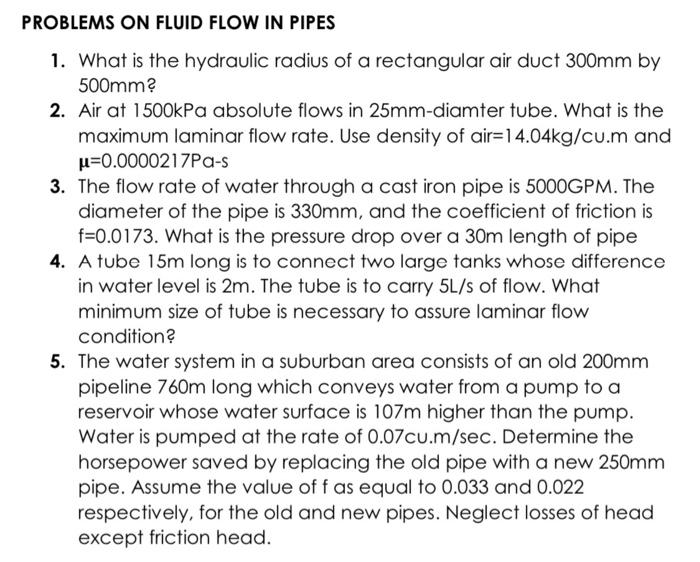 PROBLEMS ON FLUID FLOW IN PIPES

1. What is the hydraulic radius of a rectangular air duct 300mm by 500mm?

2. Air at 1500kPa absolute flows in 25mm-diamter tube. What is the maximum laminar flow rate. Use density of air=14.04kg/cu.m and $\mu$=0.0000217Pa-s

3. The flow rate of water through a cast iron pipe is 5000GPM. The diameter of the pipe is 330mm, and the coefficient of friction is f=0.0173. What is the pressure drop over a 30m length of pipe

4. A tube 15m long is to connect two large tanks whose difference in water level is 2m. The tube is to carry 5L/s of flow. What minimum size of tube is necessary to assure laminar flow condition?

5. The water system in a suburban area consists of an old 200mm pipeline 760m long which conveys water from a pump to a reservoir whose water surface is 107m higher than the pump. Water is pumped at the rate of 0.07cu.m/sec. Determine the horsepower saved by replacing the old pipe with a new 250mm pipe. Assume the value of f as equal to 0.033 and 0.022 respectively, for the old and new pipes. Neglect losses of head except friction head.